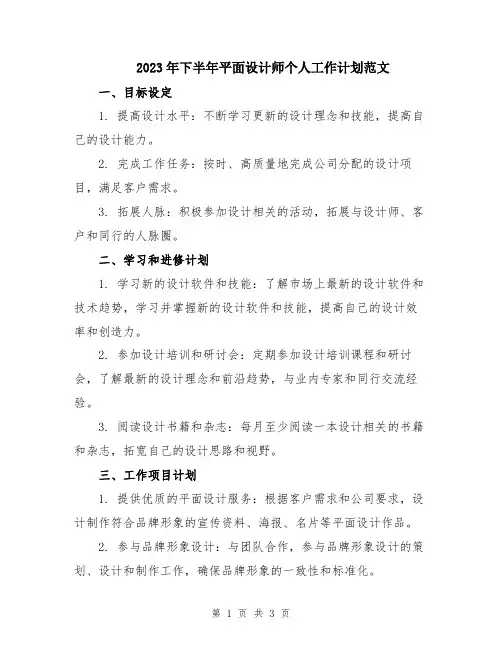 2023年下半年平面设计师个人工作计划范文

一、目标设定

1. 提高设计水平：不断学习更新的设计理念和技能，提高自己的设计能力。

2. 完成工作任务：按时、高质量地完成公司分配的设计项目，满足客户需求。

3. 拓展人脉：积极参加设计相关的活动，拓展与设计师、客户和同行的人脉圈。

二、学习和进修计划

1. 学习新的设计软件和技能：了解市场上最新的设计软件和技术趋势，学习并掌握新的设计软件和技能，提高自己的设计效率和创造力。

2. 参加设计培训和研讨会：定期参加设计培训课程和研讨会，了解最新的设计理念和前沿趋势，与业内专家和同行交流经验。

3. 阅读设计书籍和杂志：每月至少阅读一本设计相关的书籍和杂志，拓宽自己的设计思路和视野。

三、工作项目计划

1. 提供优质的平面设计服务：根据客户需求和公司要求，设计制作符合品牌形象的宣传资料、海报、名片等平面设计作品。

2. 参与品牌形象设计：与团队合作，参与品牌形象设计的策划、设计和制作工作，确保品牌形象的一致性和标准化。

第 1 页 共 3 页